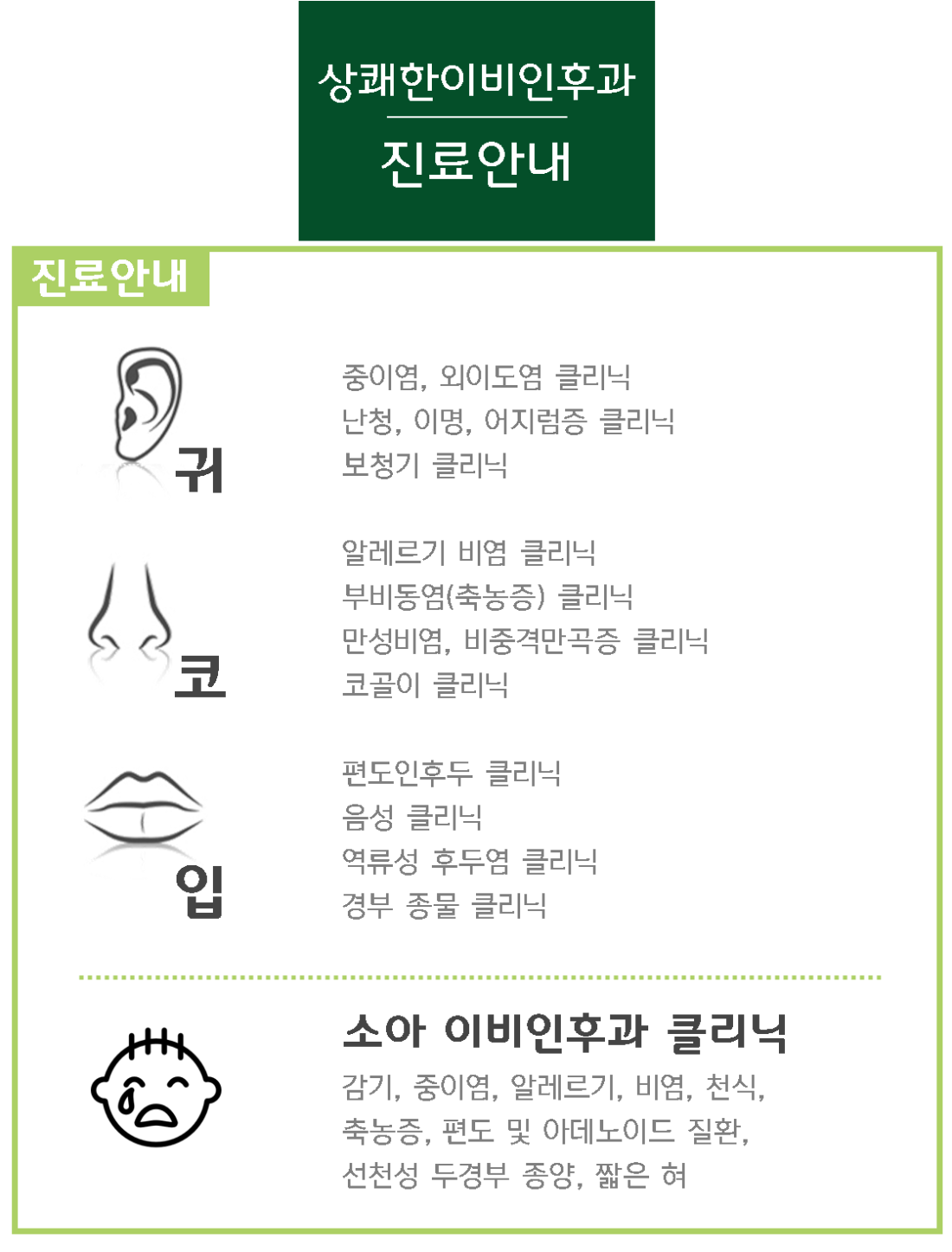 상쾌한이비인후과

진료안내

진료안내

귀

중이염, 외이도염 클리닉
난청, 이명, 어지럼증 클리닉
보청기 클리닉

코

알레르기 비염 클리닉
부비동염(축농증) 클리닉
만성비염, 비중격만곡증 클리닉
코골이 클리닉

입

편도인후두 클리닉
음성 클리닉
역류성 후두염 클리닉
경부 종물 클리닉

소아 이비인후과 클리닉

감기, 중이염, 알레르기, 비염, 천식, 축농증, 편도 및 아데노이드 질환, 선천성 두경부 종양, 짧은 혀